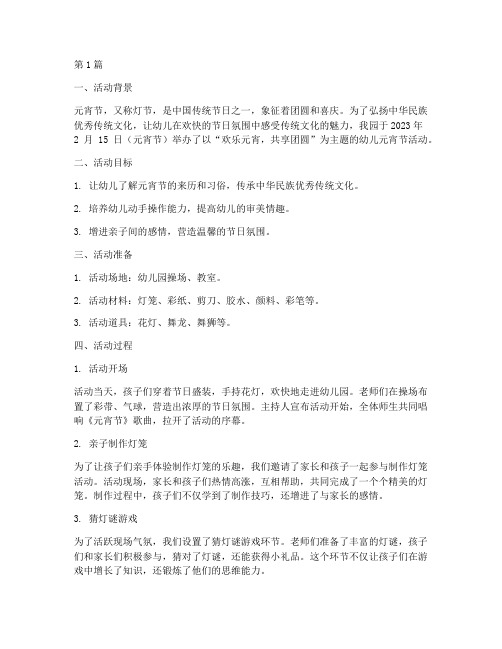 第1篇

一、活动背景

元宵节，又称灯节，是中国传统节日之一，象征着团圆和喜庆。为了弘扬中华民族优秀传统文化，让幼儿在欢快的节日氛围中感受传统文化的魅力，我园于2023年2月15日（元宵节）举办了以“欢乐元宵，共享团圆”为主题的幼儿元宵节活动。

二、活动目标

1. 让幼儿了解元宵节的来历和习俗，传承中华民族优秀传统文化。

2. 培养幼儿动手操作能力，提高幼儿的审美情趣。

3. 增进亲子间的感情，营造温馨的节日氛围。

三、活动准备

1. 活动场地：幼儿园操场、教室。

2. 活动材料：灯笼、彩纸、剪刀、胶水、颜料、彩笔等。

3. 活动道具：花灯、舞龙、舞狮等。

四、活动过程

1. 活动开场

活动当天，孩子们穿着节日盛装，手持花灯，欢快地走进幼儿园。老师们在操场布置了彩带、气球，营造出浓厚的节日氛围。主持人宣布活动开始，全体师生共同唱响《元宵节》歌曲，拉开了活动的序幕。

2. 亲子制作灯笼

为了让孩子们亲手体验制作灯笼的乐趣，我们邀请了家长和孩子一起参与制作灯笼活动。活动现场，家长和孩子们热情高涨，互相帮助，共同完成了一个个精美的灯笼。制作过程中，孩子们不仅学到了制作技巧，还增进了与家长的感情。

3. 猜灯谜游戏

为了活跃现场气氛，我们设置了猜灯谜游戏环节。老师们准备了丰富的灯谜，孩子们和家长们积极参与，猜对了灯谜，还能获得小礼品。这个环节不仅让孩子们在游戏中增长了知识，还锻炼了他们的思维能力。